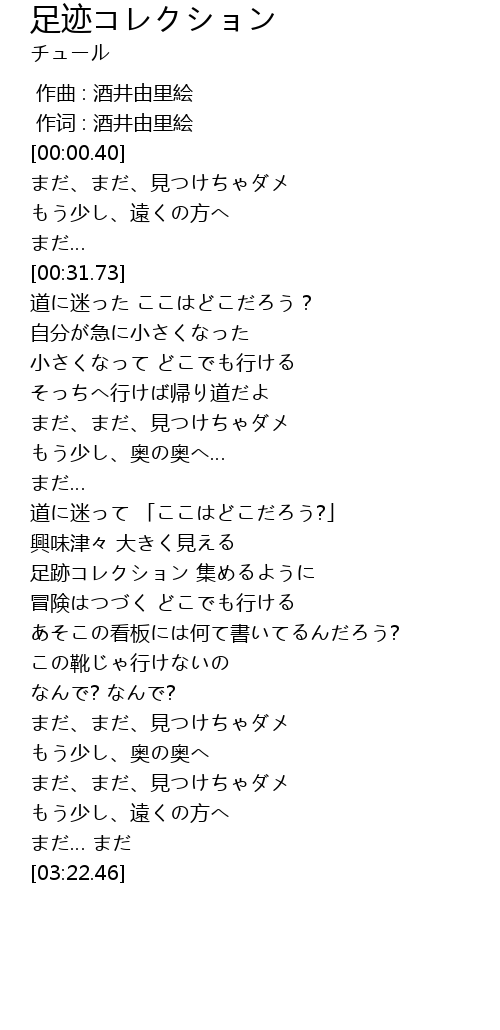 足迹コレクション
チュール

作曲 : 酒井由里絵
作词 : 酒井由里絵
[00:00.40]
まだ、まだ、見つけちゃダメ
もう少し、遠くの方へ
まだ…
[00:31.73]
道に迷った ここはどこだろう ?
自分が急に小さくなった
小さくなって どこでも行ける
そっちへ行けば帰り道だよ
まだ、まだ、見つけちゃダメ
もう少し、奥の奥へ…
まだ…
道に迷って 「ここはどこだろう?」
興味津々 大きく見える
足跡コレクション 集めるように
冒険はつづく どこでも行ける
あそこの看板には何て書いてるんだろう?
この靴じゃ行けないの
なんで? なんで?
まだ、まだ、見つけちゃダメ
もう少し、奥の奥へ
まだ、まだ、見つけちゃダメ
もう少し、遠くの方へ
まだ… まだ
[03:22.46]